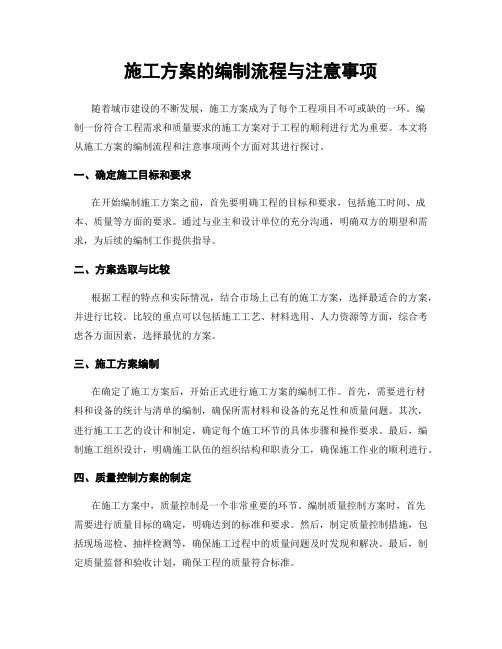 施工方案的编制流程与注意事项

随着城市建设的不断发展，施工方案成为了每个工程项目不可或缺的一环。编制一份符合工程需求和质量要求的施工方案对于工程的顺利进行尤为重要。本文将从施工方案的编制流程和注意事项两个方面对其进行探讨。

一、确定施工目标和要求

在开始编制施工方案之前，首先要明确工程的目标和要求，包括施工时间、成本、质量等方面的要求。通过与业主和设计单位的充分沟通，明确双方的期望和需求，为后续的编制工作提供指导。

二、方案选取与比较

根据工程的特点和实际情况，结合市场上已有的施工方案，选择最适合的方案，并进行比较。比较的重点可以包括施工工艺、材料选用、人力资源等方面，综合考虑各方面因素，选择最优的方案。

三、施工方案编制

在确定了施工方案后，开始正式进行施工方案的编制工作。首先，需要进行材料和设备的统计与清单的编制，确保所需材料和设备的充足性和质量问题。其次，进行施工工艺的设计和制定，确定每个施工环节的具体步骤和操作要求。最后，编制施工组织设计，明确施工队伍的组织结构和职责分工，确保施工作业的顺利进行。

四、质量控制方案的制定

在施工方案中，质量控制是一个非常重要的环节。编制质量控制方案时，首先需要进行质量目标的确定，明确达到的标准和要求。然后，制定质量控制措施，包括现场巡检、抽样检测等，确保施工过程中的质量问题及时发现和解决。最后，制定质量监督和验收计划，确保工程的质量符合标准。